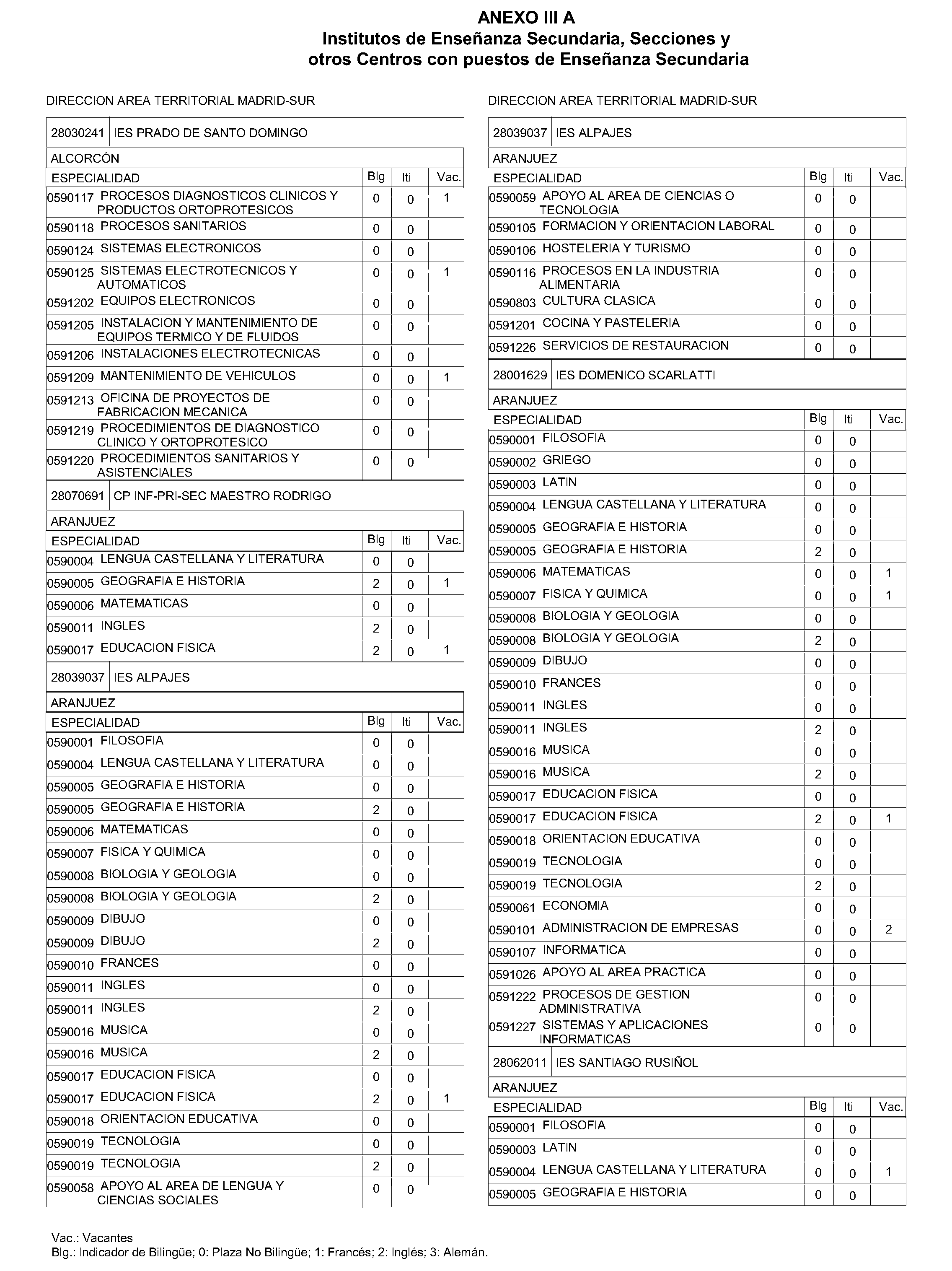 ANEXO III A
Institutos de Enseñanza Secundaria, Secciones y otros Centros con puestos de Enseñanza Secundaria

DIRECCION AREA TERRITORIAL MADRID-SUR

28030241 IES PRADO DE SANTO DOMINGO

ALCORCÓN

| ESPECIALIDAD | Blg | Iti | Vac. |
|---|---|---|---|
| 0590117 PROCESOS DIAGNOSTICOS CLINICOS Y PRODUCTOS ORTOPROTESICOS | 0 | 0 | 1 |
| 0590118 PROCESOS SANITARIOS | 0 | 0 | |
| 0590124 SISTEMAS ELECTRONICOS | 0 | 0 | |
| 0590125 SISTEMAS ELECTROTECNICOS Y AUTOMATICOS | 0 | 0 | 1 |
| 0591202 EQUIPOS ELECTRONICOS | 0 | 0 | |
| 0591205 INSTALACION Y MANTENIMIENTO DE EQUIPOS TERMICO Y DE FLUIDOS | 0 | 0 | |
| 0591206 INSTALACIONES ELECTROTECNICAS | 0 | 0 | |
| 0591209 MANTENIMIENTO DE VEHICULOS | 0 | 0 | 1 |
| 0591213 OFICINA DE PROYECTOS DE FABRICACION MECANICA | 0 | 0 | |
| 0591219 PROCEDIMIENTOS DE DIAGNOSTICO CLINICO Y ORTOPROTESICO | 0 | 0 | |
| 0591220 PROCEDIMIENTOS SANITARIOS Y ASISTENCIALES | 0 | 0 | |

28070691 CP INF-PRI-SEC MAESTRO RODRIGO

ARANJUEZ

| ESPECIALIDAD | Blg | Iti | Vac. |
|---|---|---|---|
| 0590004 LENGUA CASTELLANA Y LITERATURA | 0 | 0 | |
| 0590005 GEOGRAFIA E HISTORIA | 2 | 0 | 1 |
| 0590006 MATEMATICAS | 0 | 0 | |
| 0590011 INGLES | 2 | 0 | |
| 0590017 EDUCACION FISICA | 2 | 0 | 1 |

28039037 IES ALPAJES

ARANJUEZ

| ESPECIALIDAD | Blg | Iti | Vac. |
|---|---|---|---|
| 0590001 FILOSOFIA | 0 | 0 | |
| 0590004 LENGUA CASTELLANA Y LITERATURA | 0 | 0 | |
| 0590005 GEOGRAFIA E HISTORIA | 0 | 0 | |
| 0590005 GEOGRAFIA E HISTORIA | 2 | 0 | |
| 0590006 MATEMATICAS | 0 | 0 | |
| 0590007 FISICA Y QUIMICA | 0 | 0 | |
| 0590008 BIOLOGIA Y GEOLOGIA | 0 | 0 | |
| 0590008 BIOLOGIA Y GEOLOGIA | 2 | 0 | |
| 0590009 DIBUJO | 0 | 0 | |
| 0590009 DIBUJO | 2 | 0 | |
| 0590010 FRANCES | 0 | 0 | |
| 0590011 INGLES | 0 | 0 | |
| 0590011 INGLES | 2 | 0 | |
| 0590016 MUSICA | 0 | 0 | |
| 0590016 MUSICA | 2 | 0 | |
| 0590017 EDUCACION FISICA | 0 | 0 | |
| 0590017 EDUCACION FISICA | 2 | 0 | 1 |
| 0590018 ORIENTACION EDUCATIVA | 0 | 0 | |
| 0590019 TECNOLOGIA | 0 | 0 | |
| 0590019 TECNOLOGIA | 2 | 0 | |
| 0590058 APOYO AL AREA DE LENGUA Y CIENCIAS SOCIALES | 0 | 0 | |

DIRECCION AREA TERRITORIAL MADRID-SUR

28039037 IES ALPAJES

ARANJUEZ

| ESPECIALIDAD | Blg | Iti | Vac. |
|---|---|---|---|
| 0590059 APOYO AL AREA DE CIENCIAS O TECNOLOGIA | 0 | 0 | |
| 0590105 FORMACION Y ORIENTACION LABORAL | 0 | 0 | |
| 0590106 HOSTELERIA Y TURISMO | 0 | 0 | |
| 0590116 PROCESOS EN LA INDUSTRIA ALIMENTARIA | 0 | 0 | |
| 0590803 CULTURA CLASICA | 0 | 0 | |
| 0591201 COCINA Y PASTELERIA | 0 | 0 | |
| 0591226 SERVICIOS DE RESTAURACION | 0 | 0 | |

28001629 IES DOMENICO SCARLATTI

ARANJUEZ

| ESPECIALIDAD | Blg | Iti | Vac. |
|---|---|---|---|
| 0590001 FILOSOFIA | 0 | 0 | |
| 0590002 GRIEGO | 0 | 0 | |
| 0590003 LATIN | 0 | 0 | |
| 0590004 LENGUA CASTELLANA Y LITERATURA | 0 | 0 | |
| 0590005 GEOGRAFIA E HISTORIA | 0 | 0 | |
| 0590005 GEOGRAFIA E HISTORIA | 2 | 0 | |
| 0590006 MATEMATICAS | 0 | 0 | 1 |
| 0590007 FISICA Y QUIMICA | 0 | 0 | 1 |
| 0590008 BIOLOGIA Y GEOLOGIA | 0 | 0 | |
| 0590008 BIOLOGIA Y GEOLOGIA | 2 | 0 | |
| 0590009 DIBUJO | 0 | 0 | |
| 0590010 FRANCES | 0 | 0 | |
| 0590011 INGLES | 0 | 0 | |
| 0590011 INGLES | 2 | 0 | |
| 0590016 MUSICA | 0 | 0 | |
| 0590016 MUSICA | 2 | 0 | |
| 0590017 EDUCACION FISICA | 0 | 0 | |
| 0590017 EDUCACION FISICA | 2 | 0 | 1 |
| 0590018 ORIENTACION EDUCATIVA | 0 | 0 | |
| 0590019 TECNOLOGIA | 0 | 0 | |
| 0590019 TECNOLOGIA | 2 | 0 | |
| 0590061 ECONOMIA | 0 | 0 | |
| 0590101 ADMINISTRACION DE EMPRESAS | 0 | 0 | 2 |
| 0590107 INFORMATICA | 0 | 0 | |
| 0591026 APOYO AL AREA PRACTICA | 0 | 0 | |
| 0591222 PROCESOS DE GESTION ADMINISTRATIVA | 0 | 0 | |
| 0591227 SISTEMAS Y APLICACIONES INFORMATICAS | 0 | 0 | |

28062011 IES SANTIAGO RUSIÑOL

ARANJUEZ

| ESPECIALIDAD | Blg | Iti | Vac. |
|---|---|---|---|
| 0590001 FILOSOFIA | 0 | 0 | |
| 0590003 LATIN | 0 | 0 | |
| 0590004 LENGUA CASTELLANA Y LITERATURA | 0 | 0 | 1 |
| 0590005 GEOGRAFIA E HISTORIA | 0 | 0 | |

Vac.: Vacantes
Blg.: Indicador de Bilingüe; 0: Plaza No Bilingüe; 1: Francés; 2: Inglés; 3: Alemán.